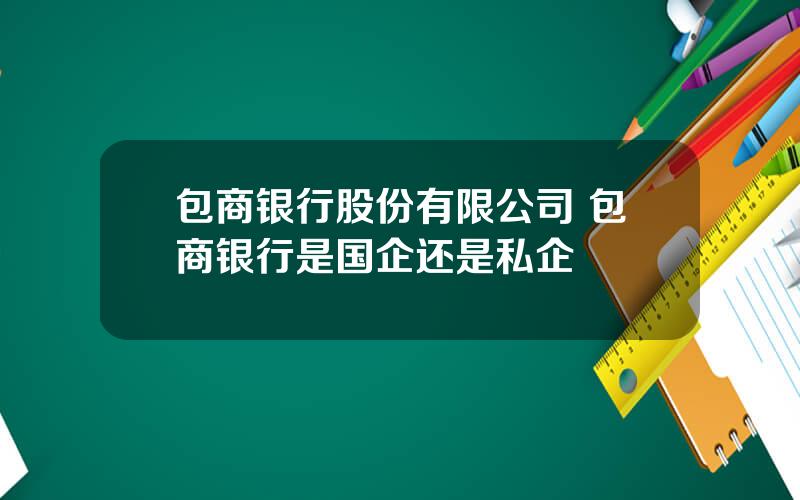 包商银行股份有限公司 包商银行是国企还是私企